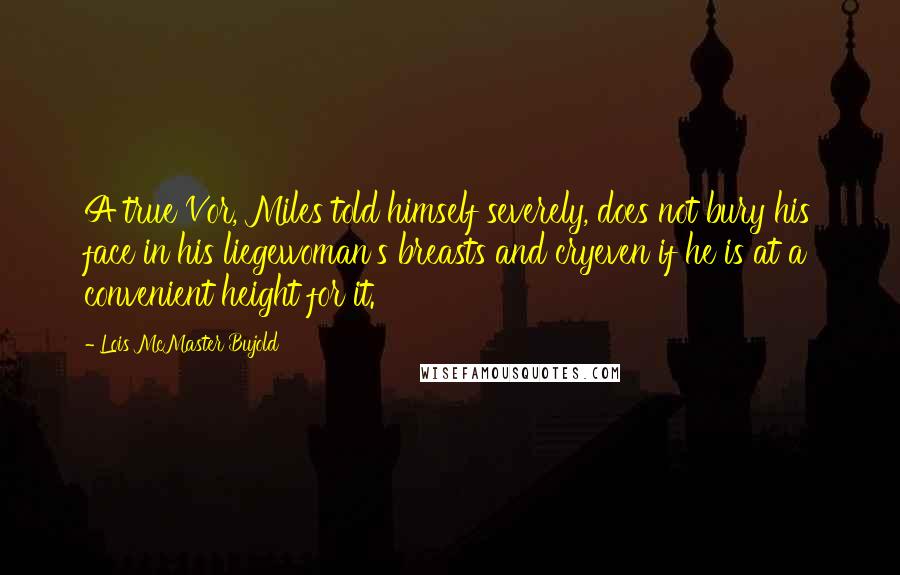 A true Vor, Miles told himself severely, does not bury his face in his liegewoman's breasts and cryeven if he is at a convenient height for it.

- Lois McMaster Bujold

WISEFAMOUSQUOTES.COM